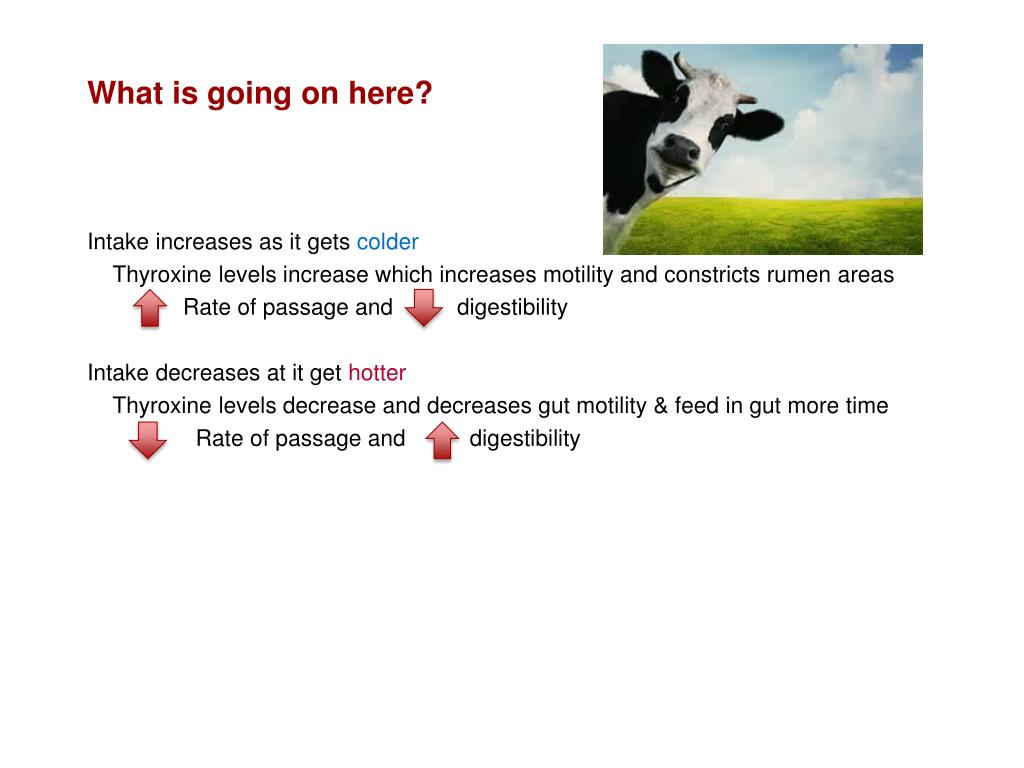 What is going on here?

Intake increases as it gets colder

Thyroxine levels increase which increases motility and constricts rumen areas

Rate of passage and digestibility

Intake decreases at it get hotter

Thyroxine levels decrease and decreases gut motility & feed in gut more time

Rate of passage and digestibility